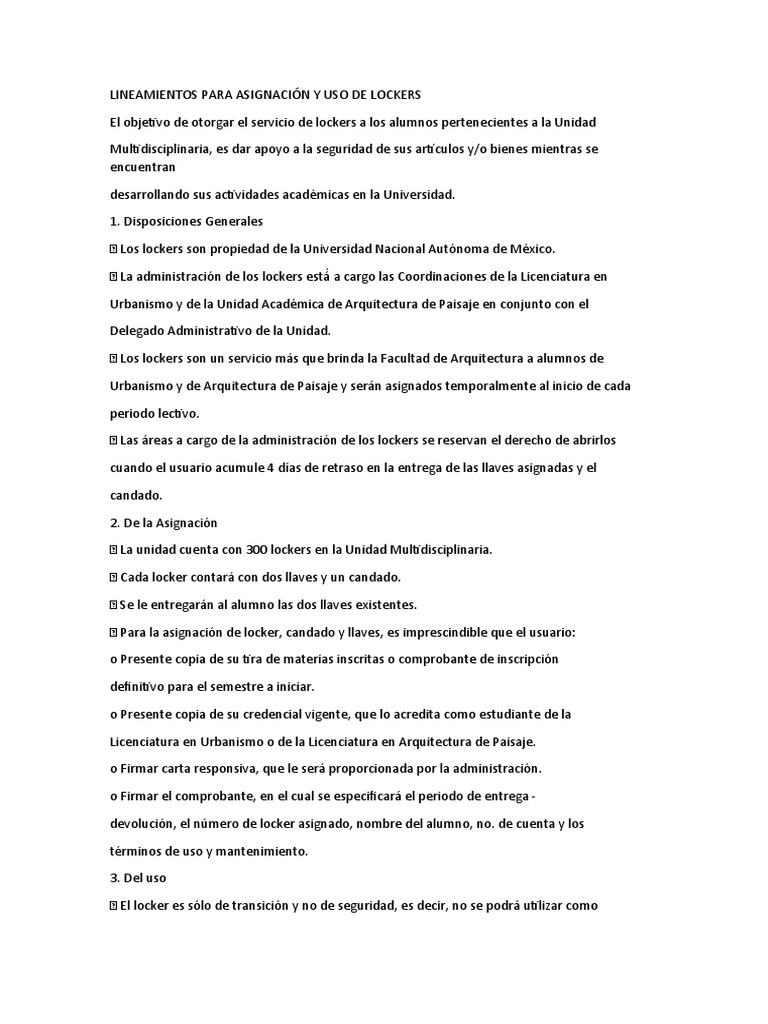 LINEAMIENTOS PARA ASIGNACIÓN Y USO DE LOCKERS

El objetivo de otorgar el servicio de lockers a los alumnos pertenecientes a la Unidad Multidisciplinaria, es dar apoyo a la seguridad de sus artículos y/o bienes mientras se encuentran desarrollando sus actividades académicas en la Universidad.

1. Disposiciones Generales

 Los lockers son propiedad de la Universidad Nacional Autónoma de México.

 La administración de los lockers está a cargo las Coordinaciones de la Licenciatura en Urbanismo y de la Unidad Académica de Arquitectura de Paisaje en conjunto con el Delegado Administrativo de la Unidad.

 Los lockers son un servicio más que brinda la Facultad de Arquitectura a alumnos de Urbanismo y de Arquitectura de Paisaje y serán asignados temporalmente al inicio de cada periodo lectivo.

 Las áreas a cargo de la administración de los lockers se reservan el derecho de abrirlos cuando el usuario acumule 4 días de retraso en la entrega de las llaves asignadas y el candado.

2. De la Asignación

 La unidad cuenta con 300 lockers en la Unidad Multidisciplinaria.

 Cada locker contará con dos llaves y un candado.

 Se le entregarán al alumno las dos llaves existentes.

 Para la asignación de locker, candado y llaves, es imprescindible que el usuario:

o Presente copia de su tira de materias inscritas o comprobante de inscripción definitivo para el semestre a iniciar.

o Presente copia de su credencial vigente, que lo acredita como estudiante de la Licenciatura en Urbanismo o de la Licenciatura en Arquitectura de Paisaje.

o Firmar carta responsiva, que le será proporcionada por la administración.

o Firmar el comprobante, en el cual se especificará el periodo de entrega - devolución, el número de locker asignado, nombre del alumno, no. de cuenta y los términos de uso y mantenimiento.

3. Del uso

 El locker es sólo de transición y no de seguridad, es decir, no se podrá utilizar como